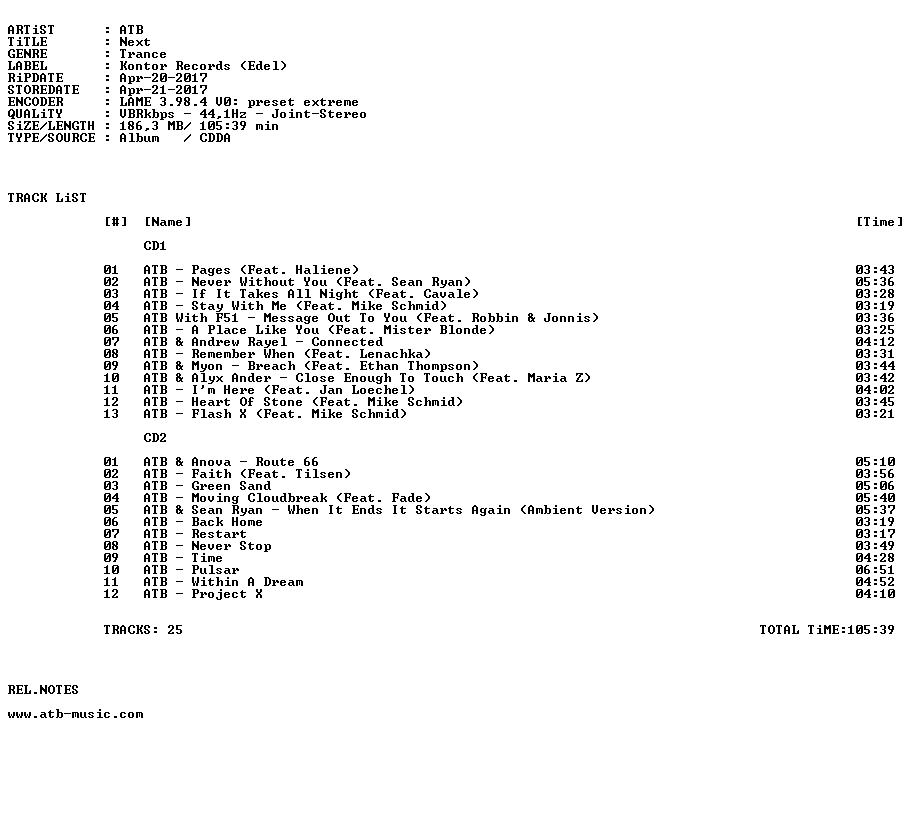 ARTiST : ATB
TiTLE : Next
GENRE : Trance
LABEL : Kontor Records (Edel)
RiPDATE : Apr-20-2017
STOREDATE : Apr-21-2017
ENCODER : LAME 3.98.4 V0: preset extreme
QUALiTY : VBRkbps - 44,1Hz - Joint-Stereo
SiZE/LENGTH : 186,3 MB/ 105:39 min
TYPE/SOURCE : Album / CDDA

TRACK LiST

[#] [Name] [Time]

CD1

01 ATB - Pages (Feat. Haliene) 03:43
02 ATB - Never Without You (Feat. Sean Ryan) 05:36
03 ATB - If It Takes All Night (Feat. Cavale) 03:28
04 ATB - Stay With Me (Feat. Mike Schmid) 03:19
05 ATB With F51 - Message Out To You (Feat. Robbin & Jonnis) 03:36
06 ATB - A Place Like You (Feat. Mister Blonde) 03:25
07 ATB & Andrew Rayel - Connected 04:12
08 ATB - Remember When (Feat. Lenachka) 03:31
09 ATB & Myon - Breach (Feat. Ethan Thompson) 03:44
10 ATB & Alyx Ander - Close Enough To Touch (Feat. Maria Z) 03:42
11 ATB - I'm Here (Feat. Jan Loechel) 04:02
12 ATB - Heart Of Stone (Feat. Mike Schmid) 03:45
13 ATB - Flash X (Feat. Mike Schmid) 03:21

CD2

01 ATB & Anova - Route 66 05:10
02 ATB - Faith (Feat. Tilsen) 03:56
03 ATB - Green Sand 05:06
04 ATB - Moving Cloudbreak (Feat. Fade) 05:40
05 ATB & Sean Ryan - When It Ends It Starts Again (Ambient Version) 05:37
06 ATB - Back Home 03:19
07 ATB - Restart 03:17
08 ATB - Never Stop 03:49
09 ATB - Time 04:28
10 ATB - Pulsar 06:51
11 ATB - Within A Dream 04:52
12 ATB - Project X 04:10

TRACKS: 25 TOTAL TiME:105:39

REL.NOTES

www.atb-music.com